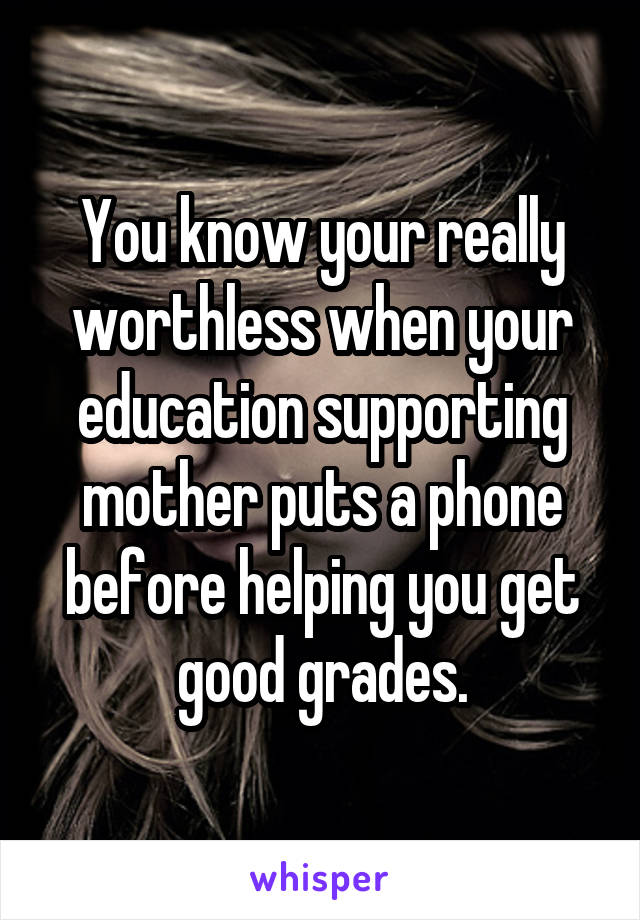 You know your really worthless when your education supporting mother puts a phone before helping you get good grades.

whisper